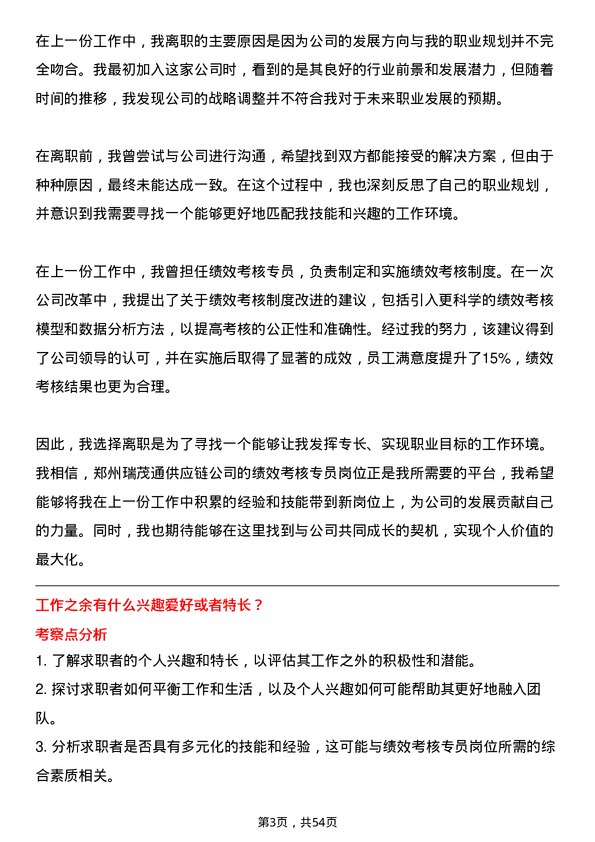 在上一份工作中，我离职的主要原因是因为公司的发展方向与我的职业规划并不完全吻合。我最初加入这家公司时，看到的是其良好的行业前景和发展潜力，但随着时间的推移，我发现公司的战略调整并不符合我对于未来职业发展的预期。

在离职前，我曾尝试与公司进行沟通，希望找到双方都能接受的解决方案，但由于种种原因，最终未能达成一致。在这个过程中，我也深刻反思了自己的职业规划，并意识到我需要寻找一个能够更好地匹配我技能和兴趣的工作环境。

在上一份工作中，我曾担任绩效考核专员，负责制定和实施绩效考核制度。在一次公司改革中，我提出了关于绩效考核制度改进的建议，包括引入更科学的绩效考核模型和数据分析方法，以提高考核的公正性和准确性。经过我的努力，该建议得到了公司领导的认可，并在实施后取得了显著的成效，员工满意度提升了15%，绩效考核结果也更为合理。

因此，我选择离职是为了寻找一个能够让我发挥专长、实现职业目标的工作环境。我相信，郑州瑞茂通供应链公司的绩效考核专员岗位正是我所需要的平台，我希望能够将我在上一份工作中积累的经验和技能带到新岗位上，为公司的发展贡献自己的力量。同时，我也期待能够在这里找到与公司共同成长的契机，实现个人价值的最大化。

工作之余有什么兴趣爱好或者特长？
考察点分析
1. 了解求职者的个人兴趣和特长，以评估其工作之外的积极性和潜能。
2. 探讨求职者如何平衡工作和生活，以及个人兴趣如何可能帮助其更好地融入团队。
3. 分析求职者是否具有多元化的技能和经验，这可能与绩效考核专员岗位所需的综合素质相关。

第3页，共54页